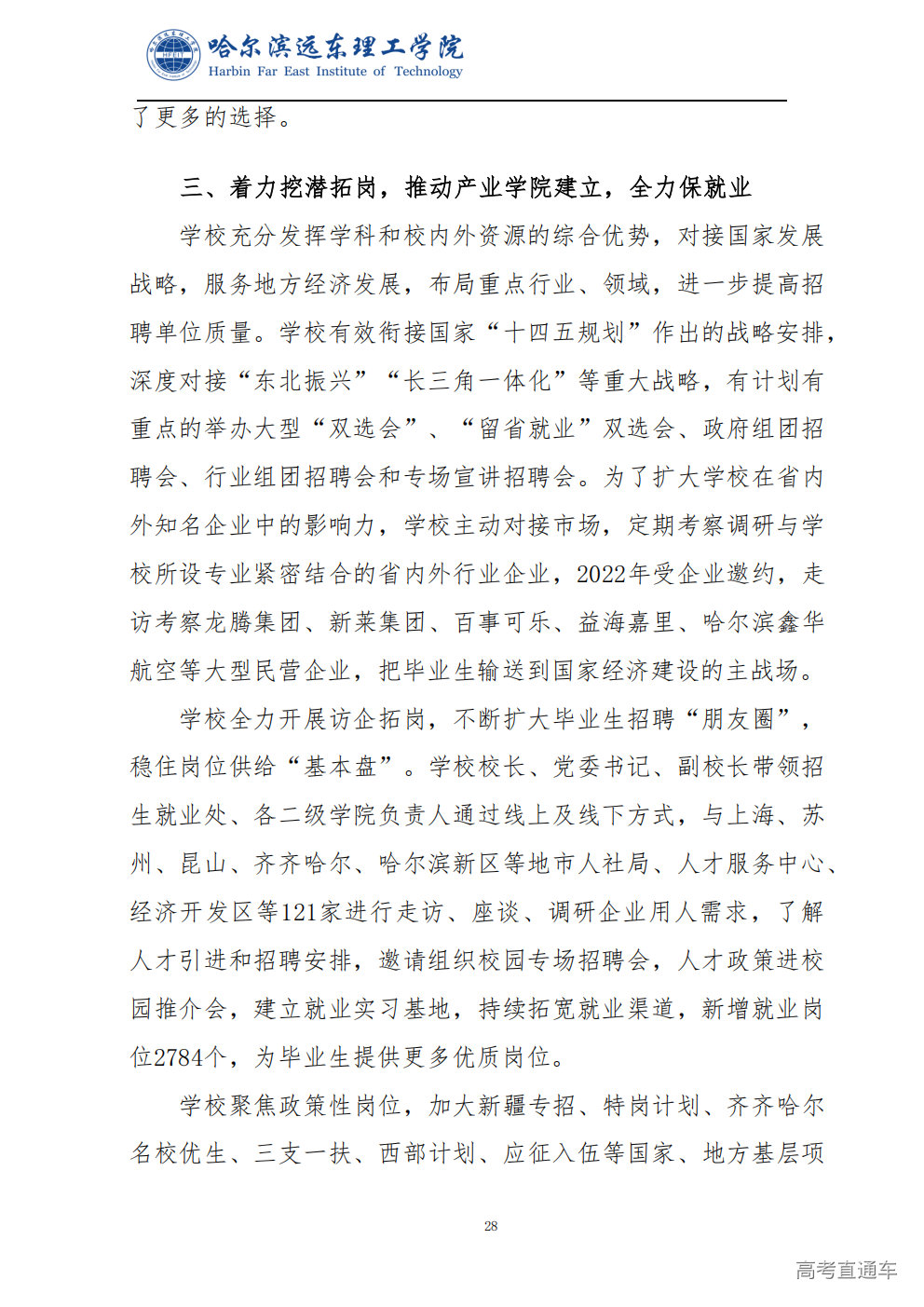 哈尔滨远东理工学院
Harbin Far East Institute of Technology

了更多的选择。

三、着力挖潜拓岗，推动产业学院建立，全力保就业

学校充分发挥学科和校内外资源的综合优势，对接国家发展战略，服务地方经济发展，布局重点行业、领域，进一步提高招聘单位质量。学校有效衔接国家“十四五规划”作出的战略安排，深度对接“东北振兴”“长三角一体化”等重大战略，有计划有重点的举办大型“双选会”、“留省就业”双选会、政府组团招聘会、行业组团招聘会和专场宣讲招聘会。为了扩大学校在省内外知名企业中的影响力，学校主动对接市场，定期考察调研与学校所设专业紧密结合的省内外行业企业，2022年受企业邀约，走访考察龙腾集团、新莱集团、百事可乐、益海嘉里、哈尔滨鑫华航空等大型民营企业，把毕业生输送到国家经济建设的主战场。

学校全力开展访企拓岗，不断扩大毕业生招聘“朋友圈”，稳住岗位供给“基本盘”。学校校长、党委书记、副校长带领招生就业处、各二级学院负责人通过线上及线下方式，与上海、苏州、昆山、齐齐哈尔、哈尔滨新区等地市人社局、人才服务中心、经济开发区等121家进行走访、座谈、调研企业用人需求，了解人才引进和招聘安排，邀请组织校园专场招聘会，人才政策进校园推介会，建立就业实习基地，持续拓宽就业渠道，新增就业岗位2784个，为毕业生提供更多优质岗位。

学校聚焦政策性岗位，加大新疆专招、特岗计划、齐齐哈尔名校优生、三支一扶、西部计划、应征入伍等国家、地方基层项

28

高考直通车